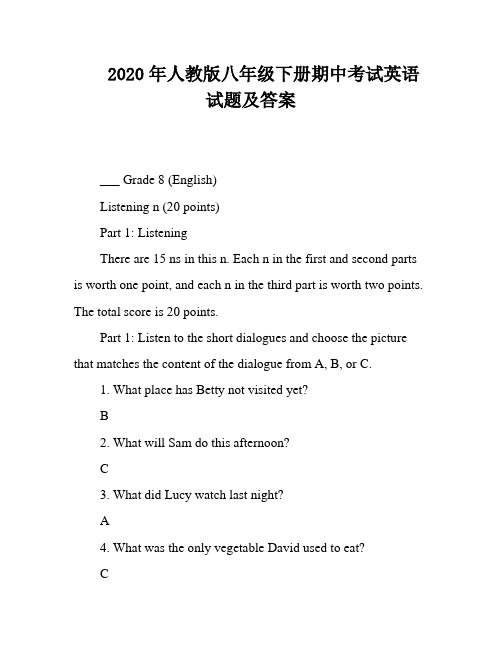 2020 年人教版八年级下册期中考试英语试题及答案

___ Grade 8 (English)

Listening n (20 points)

Part 1: Listening

There are 15 ns in this n. Each n in the first and second parts is worth one point, and each n in the third part is worth two points. The total score is 20 points.

Part 1: Listen to the short dialogues and choose the picture that matches the content of the dialogue from A, B, or C.

1. What place has Betty not visited yet?

B

2. What will Sam do this afternoon?

C

3. What did Lucy watch last night?

A

4. What was the only vegetable David used to eat?

C